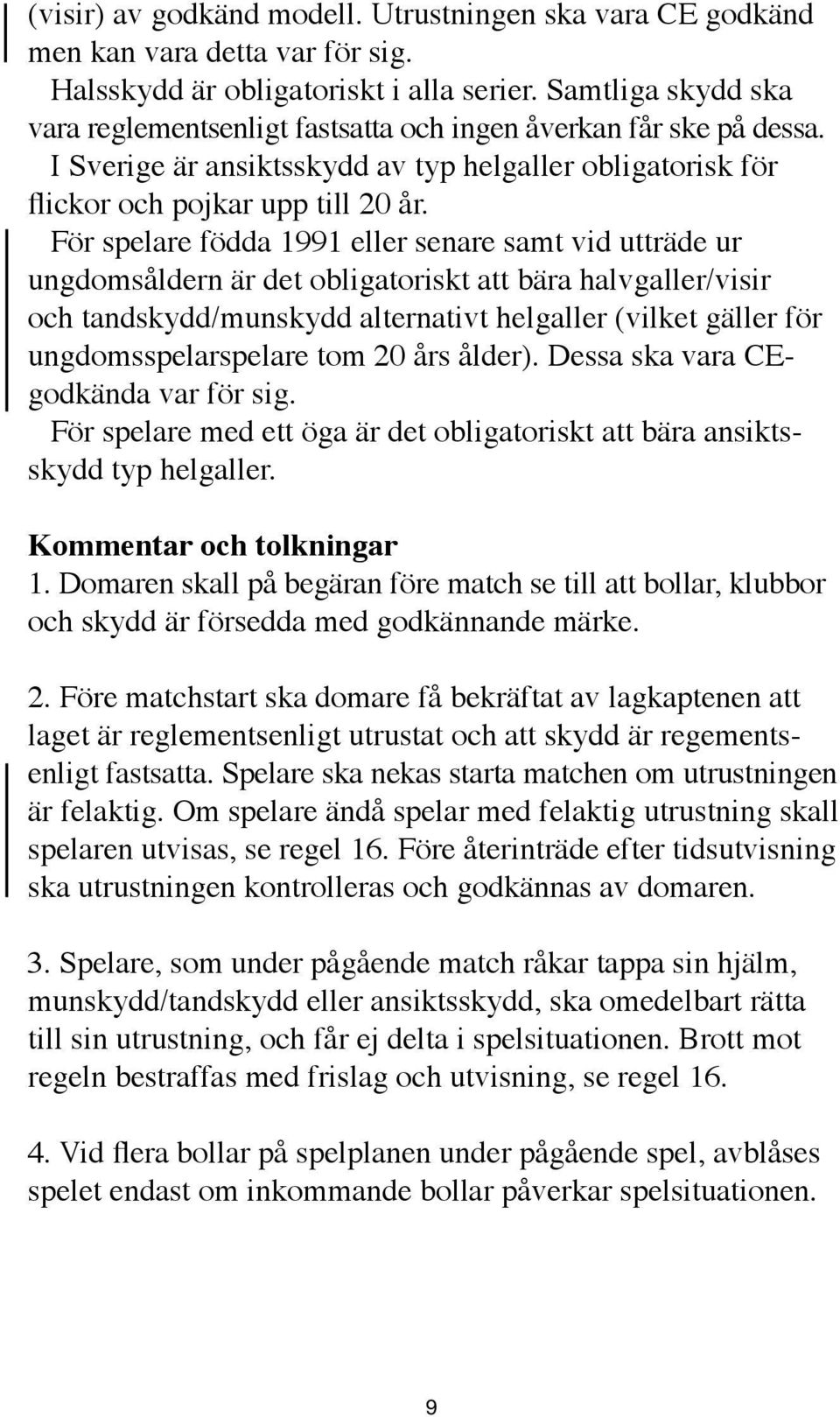 (visir) av godkänd modell. Utrustningen ska vara CE godkänd men kan vara detta var för sig.

Halsskydd är obligatoriskt i alla serier. Samtliga skydd ska vara reglementsenligt fastsatta och ingen åverkan får ske på dessa.

I Sverige är ansiktsskydd av typ helgaller obligatorisk för flickor och pojkar upp till 20 år.

För spelare födda 1991 eller senare samt vid utträde ur ungdomsåldern är det obligatoriskt att bära halvgaller/visir och tandskydd/munskydd alternativt helgaller (vilket gäller för ungdomsspelarspelare tom 20 års ålder). Dessa ska vara CE-godkända var för sig.

För spelare med ett öga är det obligatoriskt att bära ansiktsskydd typ helgaller.

Kommentar och tolkningar

1. Domaren skall på begäran före match se till att bollar, klubbor och skydd är försedda med godkännande märke.

2. Före matchstart ska domare få bekräftat av lagkaptenen att laget är reglementsenligt utrustat och att skydd är regementsenligt fastsatta. Spelare ska nekas starta matchen om utrustningen är felaktig. Om spelare ändå spelar med felaktig utrustning skall spelaren utvisas, se regel 16. Före återinträde efter tidsutvisning ska utrustningen kontrolleras och godkännas av domaren.

3. Spelare, som under pågående match råkar tappa sin hjälm, munskydd/tandskydd eller ansiktsskydd, ska omedelbart rätta till sin utrustning, och får ej delta i spelsituationen. Brott mot regeln bestraffas med frislag och utvisning, se regel 16.

4. Vid flera bollar på spelplanen under pågående spel, avblåses spelet endast om inkommande bollar påverkar spelsituationen.

9